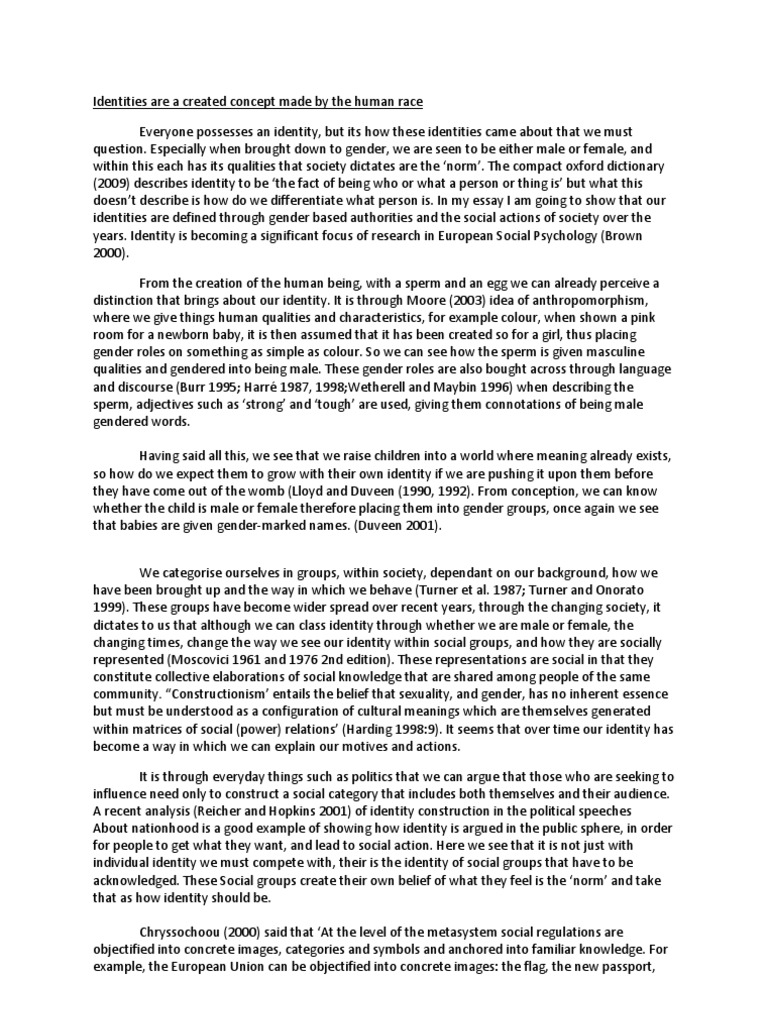 Identities are a created concept made by the human race

Everyone possesses an identity, but its how these identities came about that we must question. Especially when brought down to gender, we are seen to be either male or female, and within this each has its qualities that society dictates are the 'norm'. The compact oxford dictionary (2009) describes identity to be 'the fact of being who or what a person or thing is' but what this doesn't describe is how do we differentiate what person is. In my essay I am going to show that our identities are defined through gender based authorities and the social actions of society over the years. Identity is becoming a significant focus of research in European Social Psychology (Brown 2000).

From the creation of the human being, with a sperm and an egg we can already perceive a distinction that brings about our identity. It is through Moore (2003) idea of anthropomorphism, where we give things human qualities and characteristics, for example colour, when shown a pink room for a newborn baby, it is then assumed that it has been created so for a girl, thus placing gender roles on something as simple as colour. So we can see how the sperm is given masculine qualities and gendered into being male. These gender roles are also bought across through language and discourse (Burr 1995; Harré 1987, 1998;Wetherell and Maybin 1996) when describing the sperm, adjectives such as 'strong' and 'tough' are used, giving them connotations of being male gendered words.

Having said all this, we see that we raise children into a world where meaning already exists, so how do we expect them to grow with their own identity if we are pushing it upon them before they have come out of the womb (Lloyd and Duveen (1990, 1992). From conception, we can know whether the child is male or female therefore placing them into gender groups, once again we see that babies are given gender-marked names. (Duveen 2001).

We categorise ourselves in groups, within society, dependant on our background, how we have been brought up and the way in which we behave (Turner et al. 1987; Turner and Onorato 1999). These groups have become wider spread over recent years, through the changing society, it dictates to us that although we can class identity through whether we are male or female, the changing times, change the way we see our identity within social groups, and how they are socially represented (Moscovici 1961 and 1976 2nd edition). These representations are social in that they constitute collective elaborations of social knowledge that are shared among people of the same community. "Constructionism' entails the belief that sexuality, and gender, has no inherent essence but must be understood as a configuration of cultural meanings which are themselves generated within matrices of social (power) relations' (Harding 1998:9). It seems that over time our identity has become a way in which we can explain our motives and actions.

It is through everyday things such as politics that we can argue that those who are seeking to influence need only to construct a social category that includes both themselves and their audience. A recent analysis (Reicher and Hopkins 2001) of identity construction in the political speeches About nationhood is a good example of showing how identity is argued in the public sphere, in order for people to get what they want, and lead to social action. Here we see that it is not just with individual identity we must compete with, their is the identity of social groups that have to be acknowledged. These Social groups create their own belief of what they feel is the 'norm' and take that as how identity should be.

Chryssochoou (2000) said that 'At the level of the metasystem social regulations are objectified into concrete images, categories and symbols and anchored into familiar knowledge. For example, the European Union can be objectified into concrete images: the flag, the new passport,